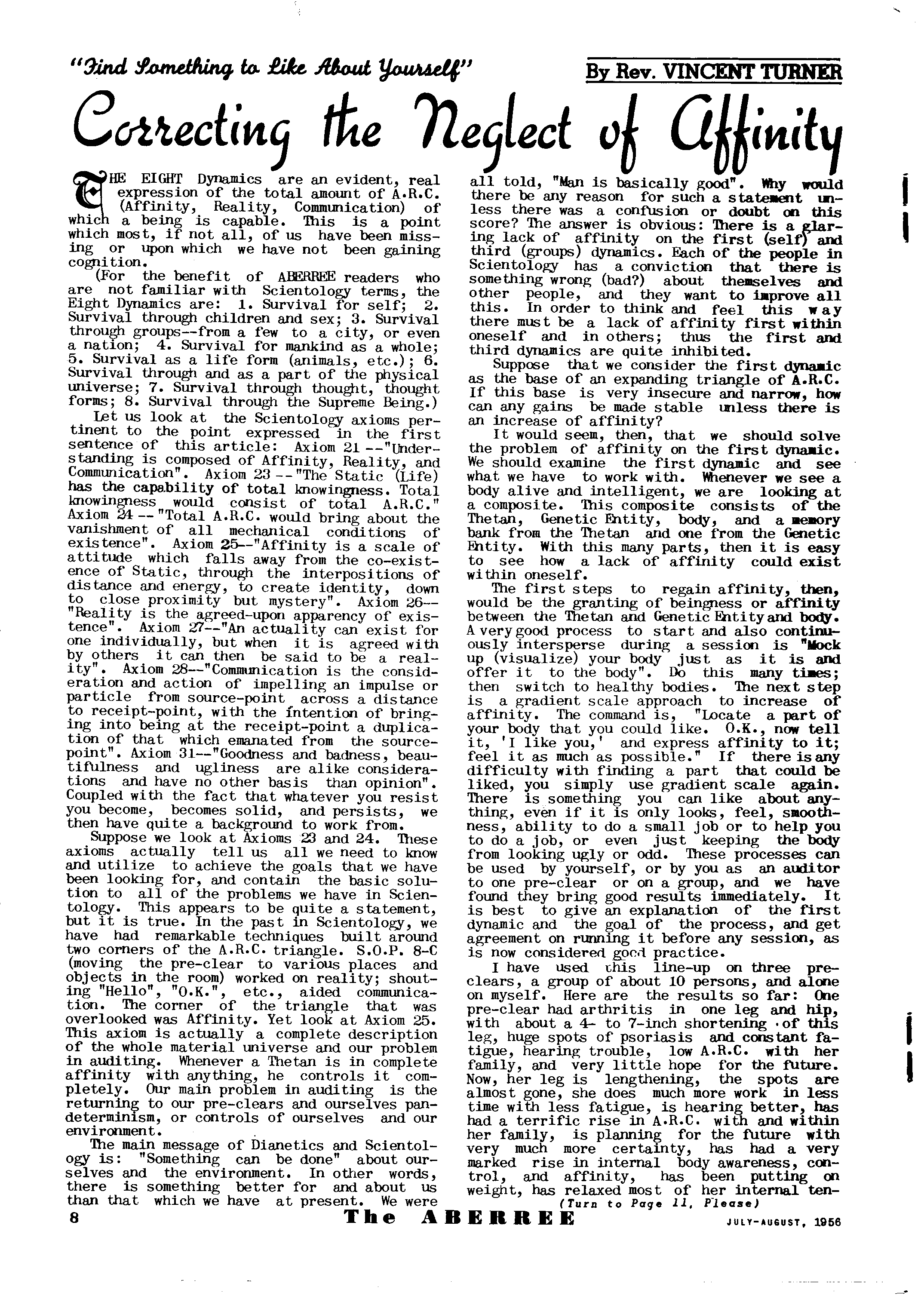 "Find Something to Like About Yourself"

By Rev. VINCENT TURNER

Correcting the Neglect of Affinity

THE EIGHT Dynamics are an evident, real expression of the total amount of A.R.C. (Affinity, Reality, Communication) of which a being is capable. This is a point which most, if not all, of us have been missing or upon which we have not been gaining cognition.

(For the benefit of ABERREE readers who are not familiar with Scientology terms, the Eight Dynamics are: 1. Survival for self; 2. Survival through children and sex; 3. Survival through groups--from a few to a city, or even a nation; 4. Survival for mankind as a whole; 5. Survival as a life form (animals, etc.); 6. Survival through and as a part of the physical universe; 7. Survival through thought, thought forms; 8. Survival through the Supreme Being.)

Let us look at the Scientology axioms pertinent to the point expressed in the first sentence of this article: Axiom 21 --"Understanding is composed of Affinity, Reality, and Communication". Axiom 23 --"The Static (Life) has the capability of total knowingness. Total knowingness would consist of total A.R.C." Axiom 24 -- "Total A.R.C. would bring about the vanishment of all mechanical conditions of existence". Axiom 25--"Affinity is a scale of attitude which falls away from the co-existence of Static, through the interpositions of distance and energy, to create identity, down to close proximity but mystery". Axiom 26--"Reality is the agreed-upon apparency of existence". Axiom 27--"An actuality can exist for one individually, but when it is agreed with by others it can then be said to be a reality". Axiom 28--"Communication is the consideration and action of impelling an impulse or particle from source-point across a distance to receipt-point, with the intention of bringing into being at the receipt-point a duplication of that which emanated from the source-point". Axiom 31--"Goodness and badness, beautifulness and ugliness are alike considerations and have no other basis than opinion". Coupled with the fact that whatever you resist you become, becomes solid, and persists, we then have quite a background to work from.

Suppose we look at Axioms 23 and 24. These axioms actually tell us all we need to know and utilize to achieve the goals that we have been looking for, and contain the basic solution to all of the problems we have in Scientology. This appears to be quite a statement, but it is true. In the past in Scientology, we have had remarkable techniques built around two corners of the A.R.C. triangle. S.O.P. 8-C (moving the pre-clear to various places and objects in the room) worked on reality; shouting "Hello", "O.K.", etc., aided communication. The corner of the triangle that was overlooked was Affinity. Yet look at Axiom 25. This axiom is actually a complete description of the whole material universe and our problem in auditing. Whenever a Thetan is in complete affinity with anything, he controls it completely. Our main problem in auditing is the returning to our pre-clears and ourselves pan-determinism, or controls of ourselves and our environment.

The main message of Dianetics and Scientology is: "Something can be done" about ourselves and the environment. In other words, there is something better for and about us than that which we have at present. We were all told, "Man is basically good". Why would there be any reason for such a statement unless there was a confusion or doubt on this score? The answer is obvious: There is a glaring lack of affinity on the first (self) and third (groups) dynamics. Each of the people in Scientology has a conviction that there is something wrong (bad?) about themselves and other people, and they want to improve all this. In order to think and feel this way there must be a lack of affinity first within oneself and in others; thus the first and third dynamics are quite inhibited.

Suppose that we consider the first dynamic as the base of an expanding triangle of A.R.C. If this base is very insecure and narrow, how can any gains be made stable unless there is an increase of affinity?

It would seem, then, that we should solve the problem of affinity on the first dynamic. We should examine the first dynamic and see what we have to work with. Whenever we see a body alive and intelligent, we are looking at a composite. This composite consists of the Thetan, Genetic Entity, body, and a memory bank from the Thetan and one from the Genetic Entity. With this many parts, then it is easy to see how a lack of affinity could exist within oneself.

The first steps to regain affinity, then, would be the granting of beingness or affinity between the Thetan and Genetic Entity and body. A very good process to start and also continuously intersperse during a session is "Mock up (visualize) your body just as it is and offer it to the body". Do this many times; then switch to healthy bodies. The next step is a gradient scale approach to increase of affinity. The command is, "Locate a part of your body that you could like. O.K., now tell it, 'I like you,' and express affinity to it; feel it as much as possible." If there is any difficulty with finding a part that could be liked, you simply use gradient scale again. There is something you can like about anything, even if it is only looks, feel, smoothness, ability to do a small job or to help you to do a job, or even just keeping the body from looking ugly or odd. These processes can be used by yourself, or by you as an auditor to one pre-clear or on a group, and we have found they bring good results immediately. It is best to give an explanation of the first dynamic and the goal of the process, and get agreement on running it before any session, as is now considered good practice.

I have used this line-up on three pre-clears, a group of about 10 persons, and alone on myself. Here are the results so far: One pre-clear had arthritis in one leg and hip, with about a 4- to 7-inch shortening of this leg, huge spots of psoriasis and constant fatigue, hearing trouble, low A.R.C. with her family, and very little hope for the future. Now, her leg is lengthening, the spots are almost gone, she does much more work in less time with less fatigue, is hearing better, has had a terrific rise in A.R.C. with and within her family, is planning for the future with very much more certainty, has had a very marked rise in internal body awareness, control, and affinity, has been putting on weight, has relaxed most of her internal ten-

(Turn to Page 11, Please)

8 The ABERREE JULY-AUGUST, 1956